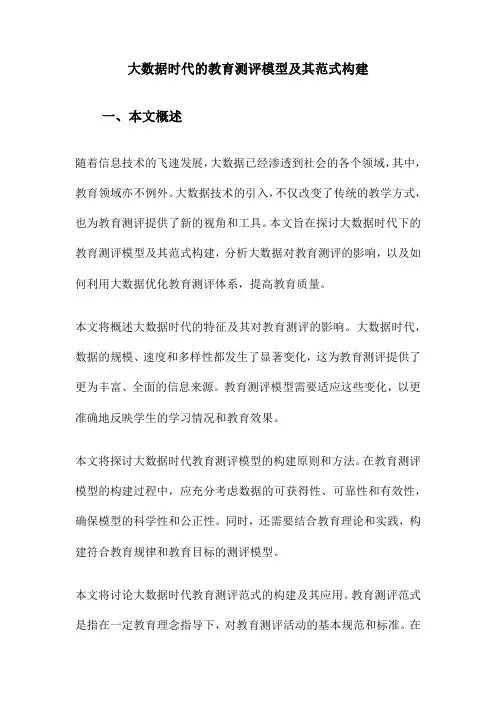 大数据时代的教育测评模型及其范式构建

一、本文概述

随着信息技术的飞速发展，大数据已经渗透到社会的各个领域，其中，教育领域亦不例外。大数据技术的引入，不仅改变了传统的教学方式，也为教育测评提供了新的视角和工具。本文旨在探讨大数据时代下的教育测评模型及其范式构建，分析大数据对教育测评的影响，以及如何利用大数据优化教育测评体系，提高教育质量。

本文将概述大数据时代的特征及其对教育测评的影响。大数据时代，数据的规模、速度和多样性都发生了显著变化，这为教育测评提供了更为丰富、全面的信息来源。教育测评模型需要适应这些变化，以更准确地反映学生的学习情况和教育效果。

本文将探讨大数据时代教育测评模型的构建原则和方法。在教育测评模型的构建过程中，应充分考虑数据的可获得性、可靠性和有效性，确保模型的科学性和公正性。同时，还需要结合教育理论和实践，构建符合教育规律和教育目标的测评模型。

本文将讨论大数据时代教育测评范式的构建及其应用。教育测评范式是指在一定教育理念指导下，对教育测评活动的基本规范和标准。在